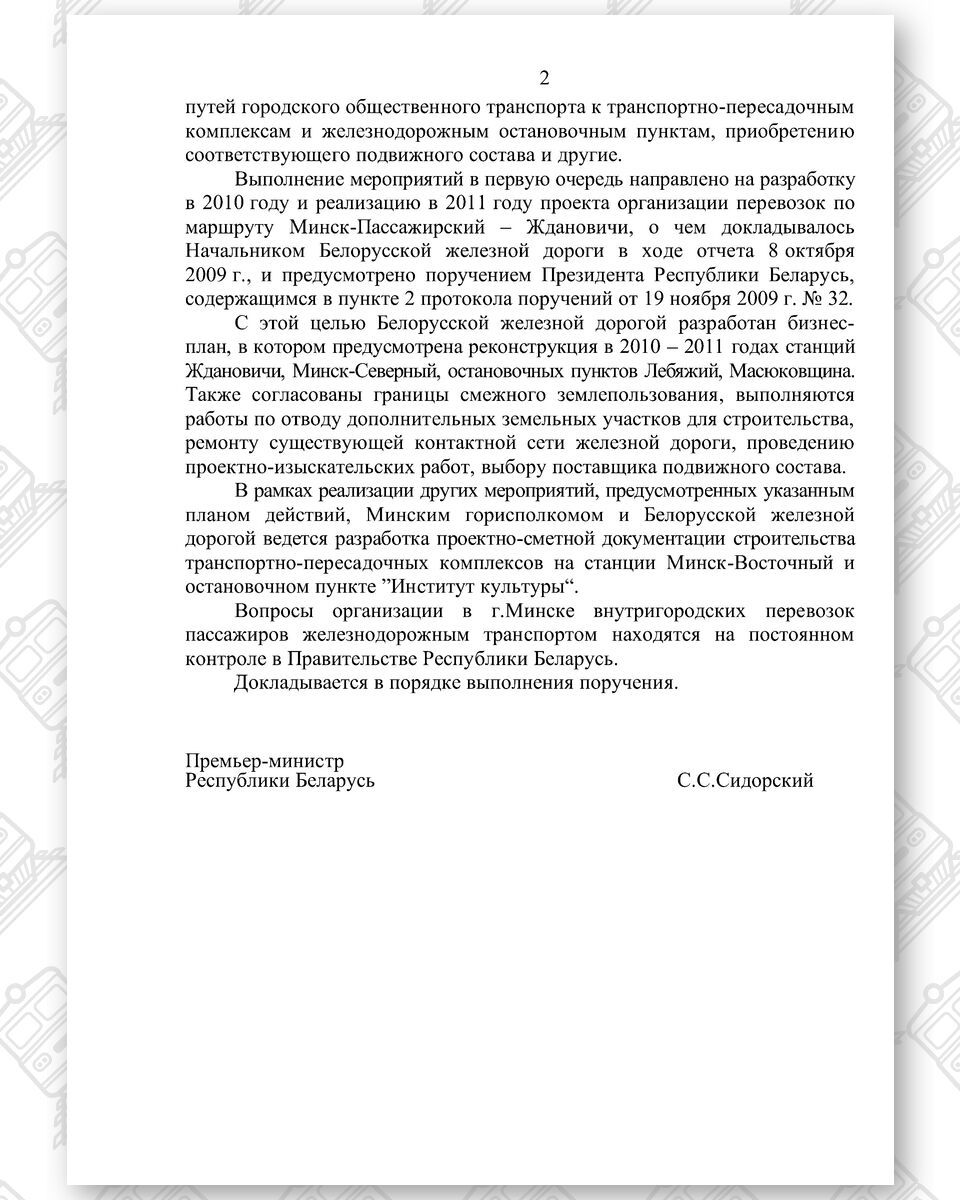 2

путей городского общественного транспорта к транспортно-пересадочным комплексам и железнодорожным остановочным пунктам, приобретению соответствующего подвижного состава и другие.

Выполнение мероприятий в первую очередь направлено на разработку в 2010 году и реализацию в 2011 году проекта организации перевозок по маршруту Минск-Пассажирский – Ждановичи, о чем докладывалось Начальником Белорусской железной дороги в ходе отчета 8 октября 2009 г., и предусмотрено поручением Президента Республики Беларусь, содержащимся в пункте 2 протокола поручений от 19 ноября 2009 г. № 32.

С этой целью Белорусской железной дорогой разработан бизнес-план, в котором предусмотрена реконструкция в 2010 – 2011 годах станций Ждановичи, Минск-Северный, остановочных пунктов Лебяжий, Масюковщина. Также согласованы границы смежного землепользования, выполняются работы по отводу дополнительных земельных участков для строительства, ремонту существующей контактной сети железной дороги, проведению проектно-изыскательских работ, выбору поставщика подвижного состава.

В рамках реализации других мероприятий, предусмотренных указанным планом действий, Минским горисполкомом и Белорусской железной дорогой ведется разработка проектно-сметной документации строительства транспортно-пересадочных комплексов на станции Минск-Восточный и остановочном пункте ”Институт культуры“.

Вопросы организации в г.Минске внутригородских перевозок пассажиров железнодорожным транспортом находятся на постоянном контроле в Правительстве Республики Беларусь.

Докладывается в порядке выполнения поручения.

Премьер-министр
Республики Беларусь С.С.Сидорский